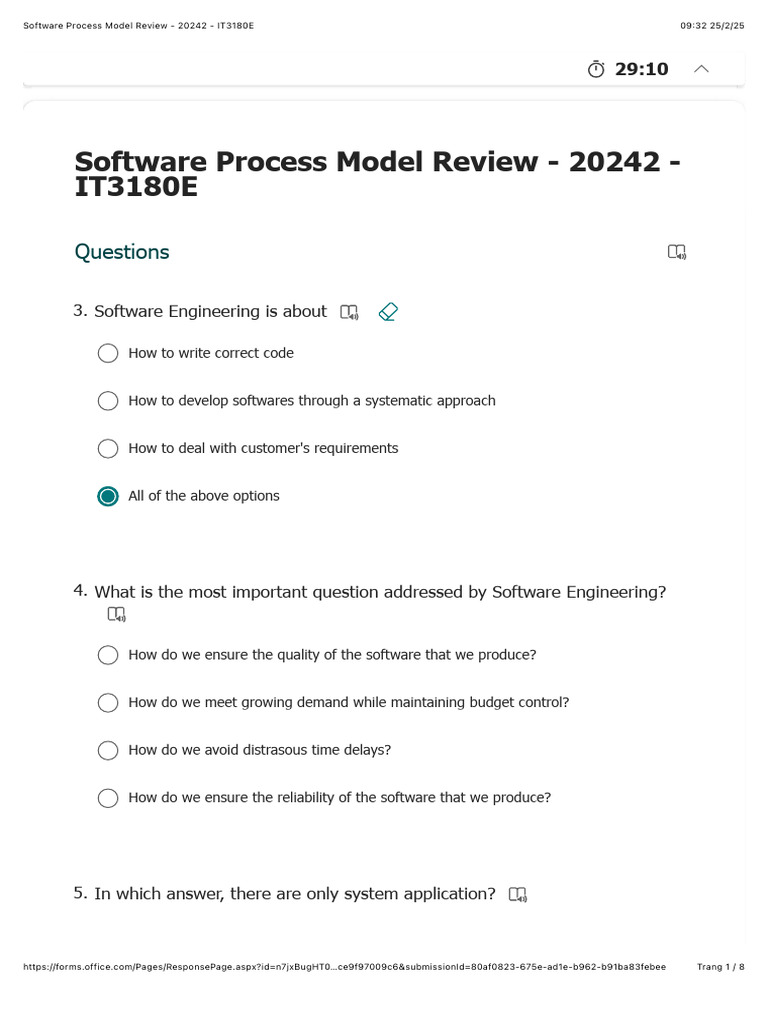 Software Process Model Review - 20242 - IT3180E

09:32 25/2/25

29:10

Software Process Model Review - 20242 - IT3180E

Questions

3. Software Engineering is about

How to write correct code

How to develop softwares through a systematic approach

How to deal with customer's requirements

All of the above options

4. What is the most important question addressed by Software Engineering?

How do we ensure the quality of the software that we produce?

How do we meet growing demand while maintaining budget control?

How do we avoid distrasous time delays?

How do we ensure the reliability of the software that we produce?

5. In which answer, there are only system application?

https://forms.office.com/Pages/ResponsePage.aspx?id=n7jxBugHT0...ce9f97009c6&submissionId=80af0823-675e-ad1e-b962-b91ba83febee

Trang 1 / 8